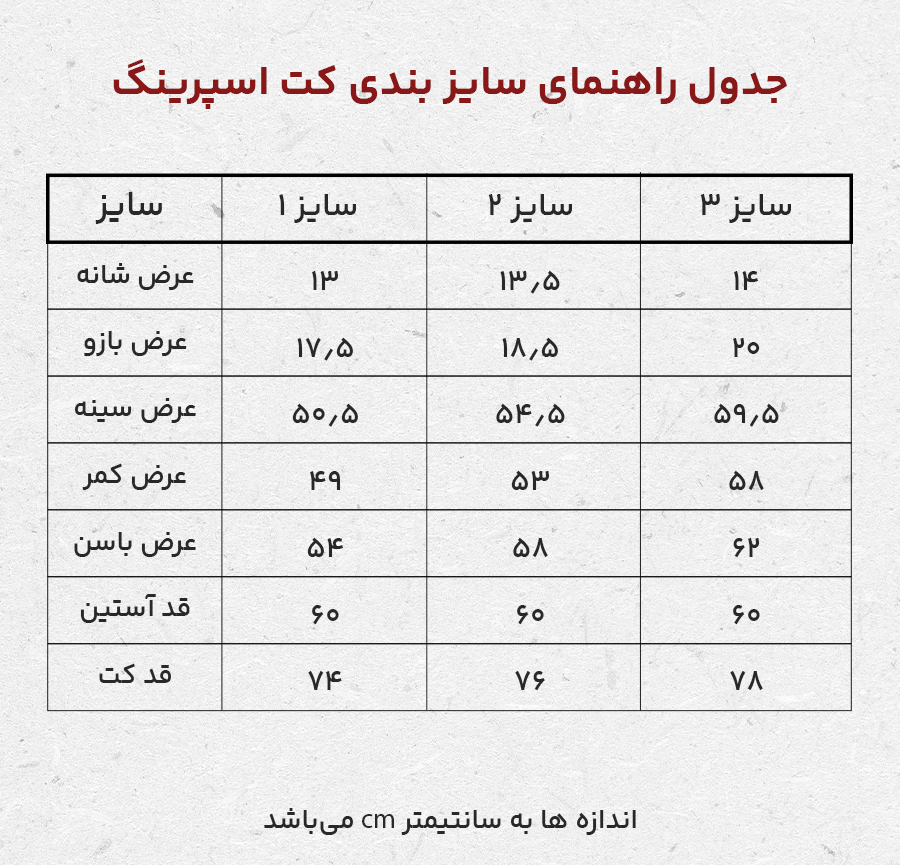 جدول راهنمای سایز بندی کت اسپرینگ

| سایز | سایز ۱ | سایز ۲ | سایز ۳ |
|---|---|---|---|
| عرض شانه | ۱۳ | ۱۳,۵ | ۱۴ |
| عرض بازو | ۱۷,۵ | ۱۸,۵ | ۲۰ |
| عرض سینه | ۵۰,۵ | ۵۴,۵ | ۵۹,۵ |
| عرض کمر | ۴۹ | ۵۳ | ۵۸ |
| عرض باسن | ۵۴ | ۵۸ | ۶۲ |
| قد آستین | ۶۰ | ۶۰ | ۶۰ |
| قد کت | ۷۴ | ۷۶ | ۷۸ |

اندازه ها به سانتیمتر cm می‌باشد